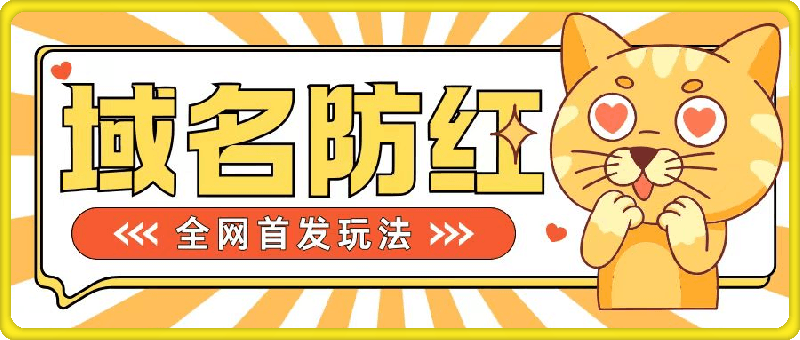 域名防红

<<< 全网首发玩法 >>>